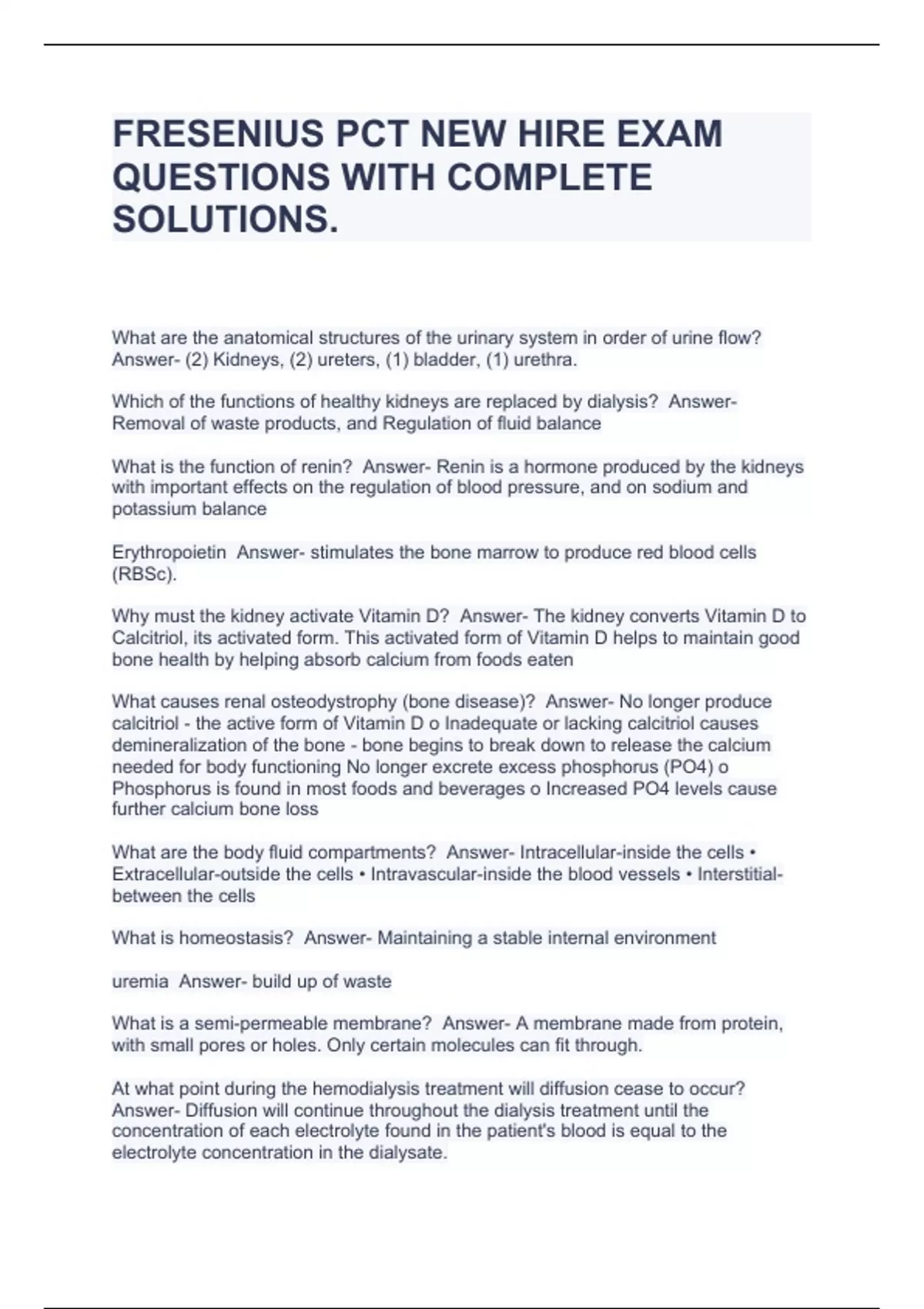 FRESENIUS PCT NEW HIRE EXAM QUESTIONS WITH COMPLETE SOLUTIONS.

What are the anatomical structures of the urinary system in order of urine flow? Answer- (2) Kidneys, (2) ureters, (1) bladder, (1) urethra.

Which of the functions of healthy kidneys are replaced by dialysis? Answer- Removal of waste products, and Regulation of fluid balance

What is the function of renin? Answer- Renin is a hormone produced by the kidneys with important effects on the regulation of blood pressure, and on sodium and potassium balance

Erythropoietin Answer- stimulates the bone marrow to produce red blood cells (RBSc).

Why must the kidney activate Vitamin D? Answer- The kidney converts Vitamin D to Calcitriol, its activated form. This activated form of Vitamin D helps to maintain good bone health by helping absorb calcium from foods eaten

What causes renal osteodystrophy (bone disease)? Answer- No longer produce calcitriol - the active form of Vitamin D o Inadequate or lacking calcitriol causes demineralization of the bone - bone begins to break down to release the calcium needed for body functioning No longer excrete excess phosphorus (PO4) o Phosphorus is found in most foods and beverages o Increased PO4 levels cause further calcium bone loss

What are the body fluid compartments? Answer- Intracellular-inside the cells • Extracellular-outside the cells • Intravascular-inside the blood vessels • Interstitial-between the cells

What is homeostasis? Answer- Maintaining a stable internal environment

uremia Answer- build up of waste

What is a semi-permeable membrane? Answer- A membrane made from protein, with small pores or holes. Only certain molecules can fit through.

At what point during the hemodialysis treatment will diffusion cease to occur? Answer- Diffusion will continue throughout the dialysis treatment until the concentration of each electrolyte found in the patient's blood is equal to the electrolyte concentration in the dialysate.